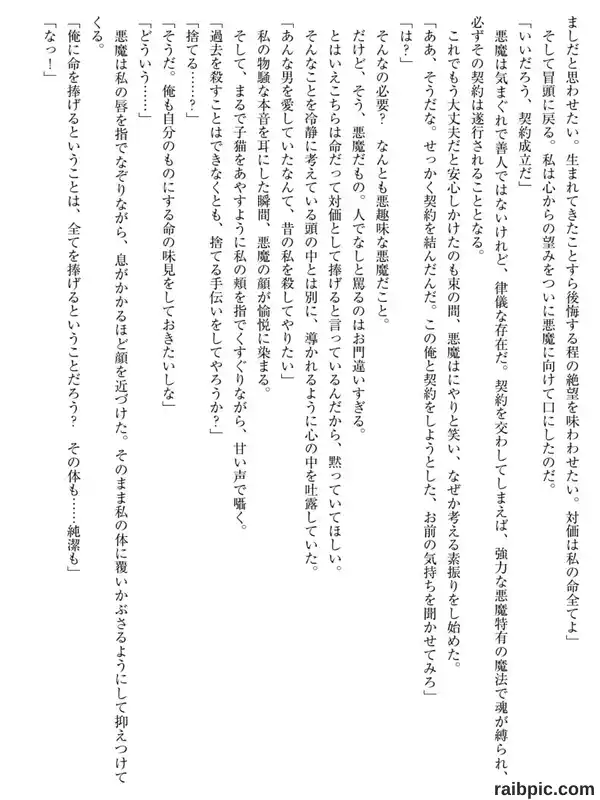 ましだと思わせたい。生まれてきたことすら後悔する程の絶望を味わわせたい。対価は私の命全てよ」
そして冒頭に戻る。私は心からの望みをついに悪魔に向けて口にしたのだ。
「いいだろう、契約成立だ」
悪魔は気まぐれで善人ではないけれど、律儀な存在だ。契約を交わしてしまえば、強力な悪魔特有の魔法で魂が縛られ、必ずその契約は遂行されることとなる。
これでもう大丈夫だと安心しかけたのも束の間、悪魔はにやりと笑い、なぜか考える素振りをし始めた。
「ああ、そうだな。せっかく契約を結んだんだ。この俺と契約をしようとした、お前の気持ちを聞かせてみろ」
「は？」
そんなの必要？　なんとも悪趣味な悪魔だこと。
だけど、そう、悪魔だもの。人でなしと罵るのはお門違いすぎる。
とはいえこちらは命だって対価として捧げると言っているんだから、黙っていてほしい。
そんなことを冷静に考えている頭の中とは別に、導かれるように心の中を吐露していた。
「あんな男を愛していたなんて、昔の私を殺してやりたい」
私の物騒な本音を耳にした瞬間、悪魔の顔が愉悦に染まる。
そして、まるで子猫をあやすように私の頬を指でくすぐりながら、甘い声で囁く。
「過去を殺すことはできなくとも、捨てる手伝いをしてやろうか？」
「捨てる……？」
「そうだ。俺も自分のものにする命の味見をしておきたいしな」
「どういう……」
悪魔は私の唇を指でなぞりながら、息がかかるほど顔を近づけた。そのまま私の体に覆いかぶさるようにして抑えつけてくる。
「俺に命を捧げるということは、全てを捧げるということだろう？　その体も……純潔も」
「なっ！」

raibpic.com